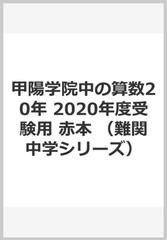 甲陽学院中の算数20年 2020年度受験用 赤本 （難関中学シリーズ）